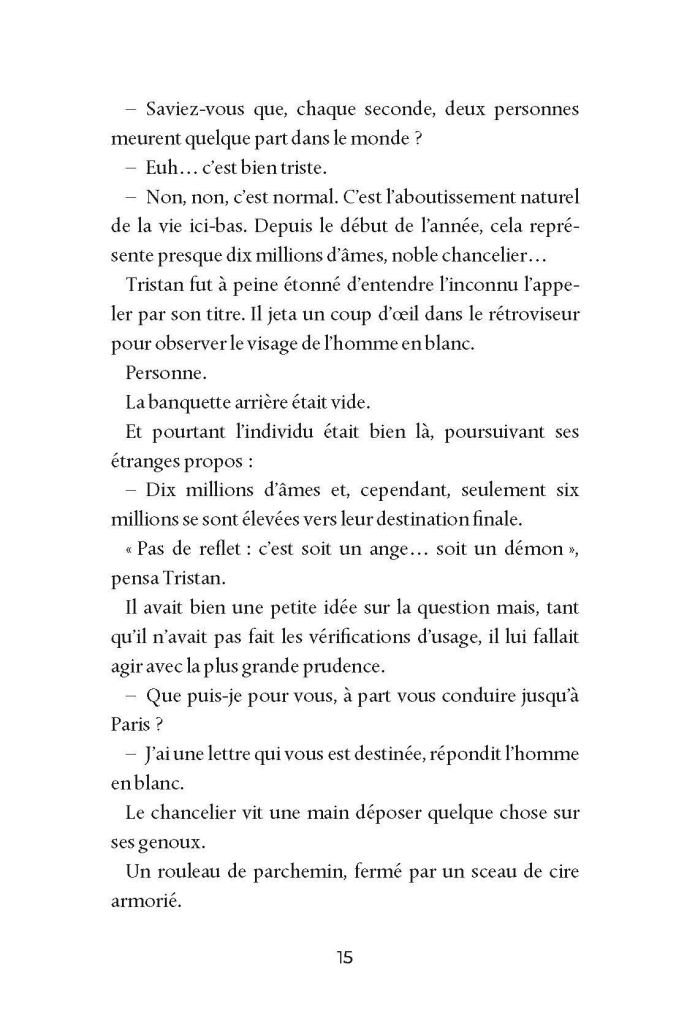 – Saviez-vous que, chaque seconde, deux personnes meurent quelque part dans le monde ?

– Euh… c'est bien triste.

– Non, non, c'est normal. C'est l'aboutissement naturel de la vie ici-bas. Depuis le début de l'année, cela représente presque dix millions d'âmes, noble chancelier…

Tristan fut à peine étonné d'entendre l'inconnu l'appeler par son titre. Il jeta un coup d'œil dans le rétroviseur pour observer le visage de l'homme en blanc.

Personne.

La banquette arrière était vide.

Et pourtant l'individu était bien là, poursuivant ses étranges propos :

– Dix millions d'âmes et, cependant, seulement six millions se sont élevées vers leur destination finale.

« Pas de reflet : c'est soit un ange… soit un démon », pensa Tristan.

Il avait bien une petite idée sur la question mais, tant qu'il n'avait pas fait les vérifications d'usage, il lui fallait agir avec la plus grande prudence.

– Que puis-je pour vous, à part vous conduire jusqu'à Paris ?

– J'ai une lettre qui vous est destinée, répondit l'homme en blanc.

Le chancelier vit une main déposer quelque chose sur ses genoux.

Un rouleau de parchemin, fermé par un sceau de cire armorié.

15